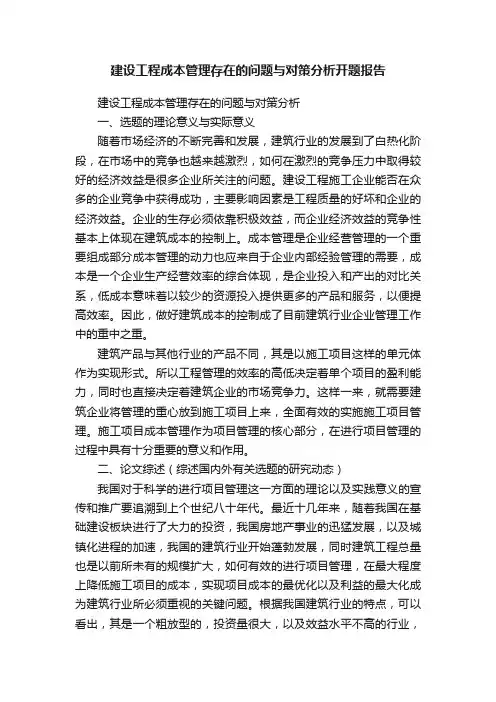 建设工程成本管理存在的问题与对策分析开题报告

建设工程成本管理存在的问题与对策分析

一、选题的理论意义与实际意义

随着市场经济的不断完善和发展，建筑行业的发展到了白热化阶段，在市场中的竞争也越来越激烈，如何在激烈的竞争压力中取得较好的经济效益是很多企业所关注的问题。建设工程施工企业能否在众多的企业竞争中获得成功，主要影响因素是工程质量的好坏和企业的经济效益。企业的生存必须依靠积极效益，而企业经济效益的竞争性基本上体现在建筑成本的控制上。成本管理是企业经营管理的一个重要组成部分成本管理的动力也应来自于企业内部经验管理的需要，成本是一个企业生产经营效率的综合体现，是企业投入和产出的对比关系，低成本意味着以较少的资源投入提供更多的产品和服务，以便提高效率。因此，做好建筑成本的控制成了目前建筑行业企业管理工作中的重中之重。

建筑产品与其他行业的产品不同，其是以施工项目这样的单元体作为实现形式。所以工程管理的效率的高低决定着单个项目的盈利能力，同时也直接决定着建筑企业的市场竞争力。这样一来，就需要建筑企业将管理的重心放到施工项目上来，全面有效的实施施工项目管理。施工项目成本管理作为项目管理的核心部分，在进行项目管理的过程中具有十分重要的意义和作用。

二、论文综述（综述国内外有关选题的研究动态）

我国对于科学的进行项目管理这一方面的理论以及实践意义的宣传和推广要追溯到上个世纪八十年代。最近十几年来，随着我国在基础建设板块进行了大力的投资，我国房地产事业的迅猛发展，以及城镇化进程的加速，我国的建筑行业开始蓬勃发展，同时建筑工程总量也是以前所未有的规模扩大，如何有效的进行项目管理，在最大程度上降低施工项目的成本，实现项目成本的最优化以及利益的最大化成为建筑行业所必须重视的关键问题。根据我国建筑行业的特点，可以看出，其是一个粗放型的，投资量很大，以及效益水平不高的行业，